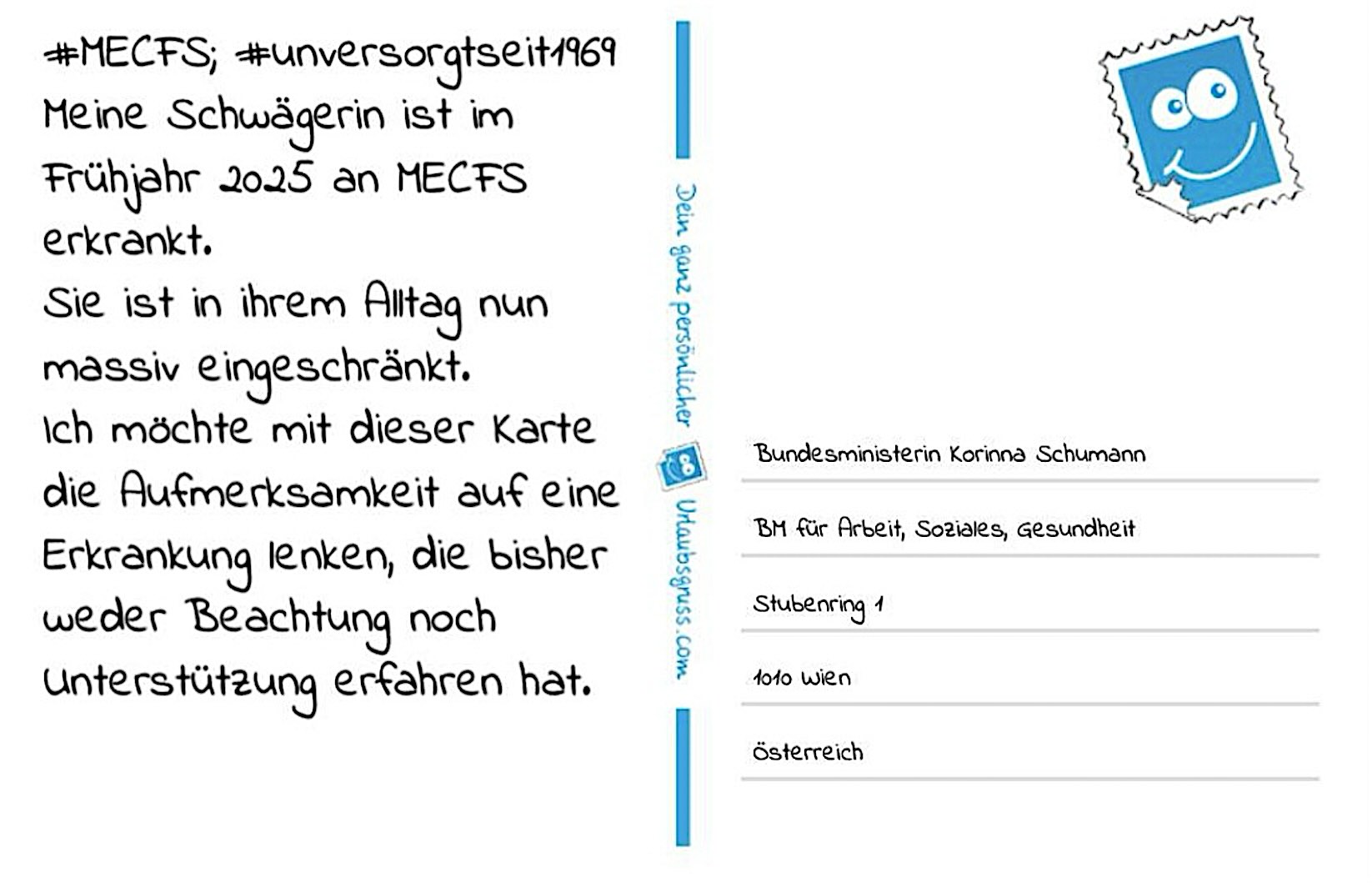 #MECFS; #unversorgtseit1969 Meine Schwägerin ist im Frühjahr 2025 an MECFS erkrankt.

Sie ist in ihrem Alltag nun massiv eingeschränkt.

Ich möchte mit dieser Karte die Aufmerksamkeit auf eine Erkrankung lenken, die bisher weder Beachtung noch Unterstützung erfahren hat.

Dein ganz persönlicher Urlaubsgruss.com

Bundesministerin Korinna Schumann

BM für Arbeit, Soziales, Gesundheit

Stubenring 1

1010 Wien

Österreich